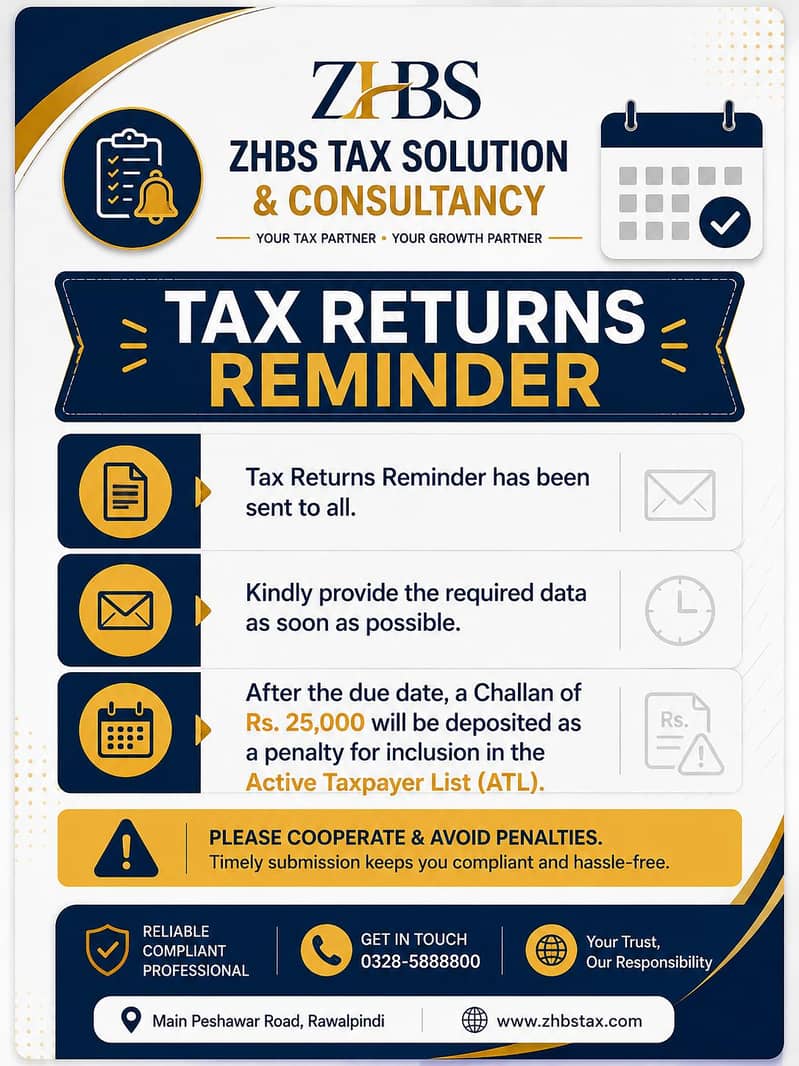 ZHBS

ZHBS TAX SOLUTION & CONSULTANCY

YOUR TAX PARTNER • YOUR GROWTH PARTNER

TAX RETURNS REMINDER

Tax Returns Reminder has been sent to all.

Kindly provide the required data as soon as possible.

After the due date, a Challan of Rs. 25,000 will be deposited as a penalty for inclusion in the Active Taxpayer List (ATL).

Rs.

PLEASE COOPERATE & AVOID PENALTIES.
Timely submission keeps you compliant and hassle-free.

RELIABLE
COMPLIANT
PROFESSIONAL

GET IN TOUCH
0328-5888800

Your Trust,
Our Responsibility

Main Peshawar Road, Rawalpindi

www.zhbstax.com